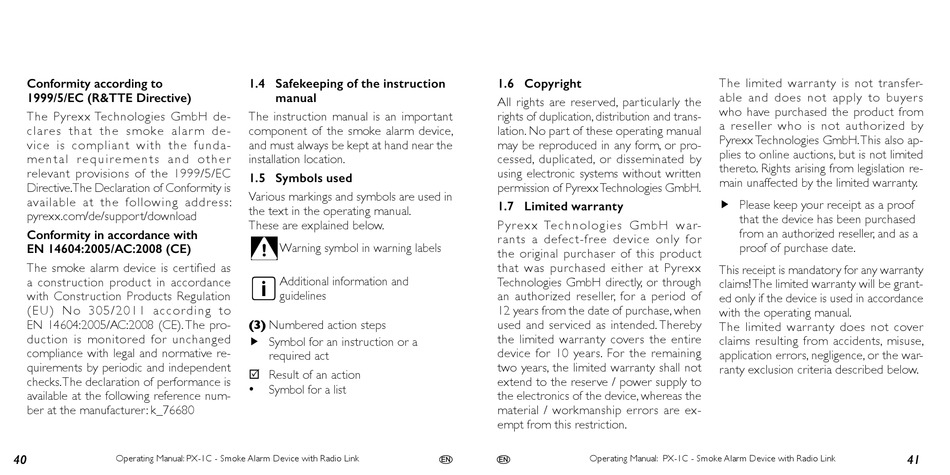 **Conformity according to 1999/5/EC (R&TTE Directive)**

The Pyrexx Technologies GmbH declares that the smoke alarm device is compliant with the fundamental requirements and other relevant provisions of the 1999/5/EC Directive. The Declaration of Conformity is available at the following address: pyrexx.com/de/support/download

**Conformity in accordance with EN 14604:2005/AC:2008 (CE)**

The smoke alarm device is certified as a construction product in accordance with Construction Products Regulation (EU) No 305/2011 according to EN 14604:2005/AC:2008 (CE). The production is monitored for unchanged compliance with legal and normative requirements by periodic and independent checks. The declaration of performance is available at the following reference number at the manufacturer: k_76680

**1.4 Safekeeping of the instruction manual**

The instruction manual is an important component of the smoke alarm device, and must always be kept at hand near the installation location.

**1.5 Symbols used**

Various markings and symbols are used in the text in the operating manual. These are explained below.

! Warning symbol in warning labels

i Additional information and guidelines

**(3)** Numbered action steps

▶ Symbol for an instruction or a required act

☑ Result of an action

• Symbol for a list

**1.6 Copyright**

All rights are reserved, particularly the rights of duplication, distribution and translation. No part of these operating manual may be reproduced in any form, or processed, duplicated, or disseminated by using electronic systems without written permission of Pyrexx Technologies GmbH.

**1.7 Limited warranty**

Pyrexx Technologies GmbH warrants a defect-free device only for the original purchaser of this product that was purchased either at Pyrexx Technologies GmbH directly, or through an authorized reseller, for a period of 12 years from the date of purchase, when used and serviced as intended. Thereby the limited warranty covers the entire device for 10 years. For the remaining two years, the limited warranty shall not extend to the reserve / power supply to the electronics of the device, whereas the material / workmanship errors are exempt from this restriction.

The limited warranty is not transferable and does not apply to buyers who have purchased the product from a reseller who is not authorized by Pyrexx Technologies GmbH. This also applies to online auctions, but is not limited thereto. Rights arising from legislation remain unaffected by the limited warranty.

▶ Please keep your receipt as a proof that the device has been purchased from an authorized reseller, and as a proof of purchase date.

This receipt is mandatory for any warranty claims! The limited warranty will be granted only if the device is used in accordance with the operating manual.
The limited warranty does not cover claims resulting from accidents, misuse, application errors, negligence, or the warranty exclusion criteria described below.

40 Operating Manual: PX-1C - Smoke Alarm Device with Radio Link EN

EN Operating Manual: PX-1C - Smoke Alarm Device with Radio Link 41